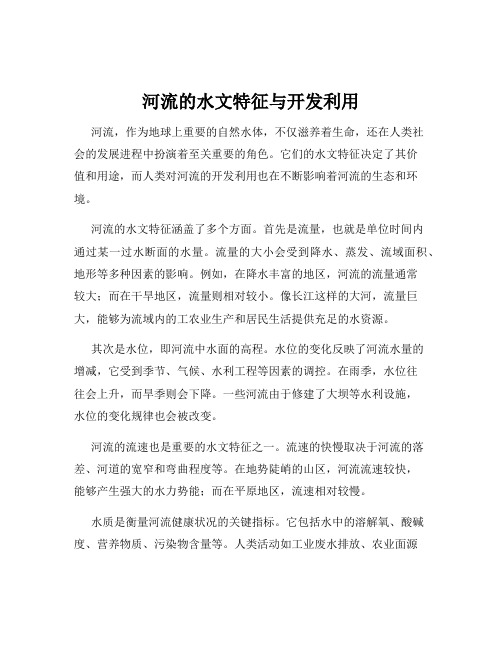 河流的水文特征与开发利用

河流，作为地球上重要的自然水体，不仅滋养着生命，还在人类社会的发展进程中扮演着至关重要的角色。它们的水文特征决定了其价值和用途，而人类对河流的开发利用也在不断影响着河流的生态和环境。

河流的水文特征涵盖了多个方面。首先是流量，也就是单位时间内通过某一过水断面的水量。流量的大小会受到降水、蒸发、流域面积、地形等多种因素的影响。例如，在降水丰富的地区，河流的流量通常较大；而在干旱地区，流量则相对较小。像长江这样的大河，流量巨大，能够为流域内的工农业生产和居民生活提供充足的水资源。

其次是水位，即河流中水面的高程。水位的变化反映了河流水量的增减，它受到季节、气候、水利工程等因素的调控。在雨季，水位往往会上升，而旱季则会下降。一些河流由于修建了大坝等水利设施，水位的变化规律也会被改变。

河流的流速也是重要的水文特征之一。流速的快慢取决于河流的落差、河道的宽窄和弯曲程度等。在地势陡峭的山区，河流流速较快，能够产生强大的水力势能；而在平原地区，流速相对较慢。

水质是衡量河流健康状况的关键指标。它包括水中的溶解氧、酸碱度、营养物质、污染物含量等。人类活动如工业废水排放、农业面源